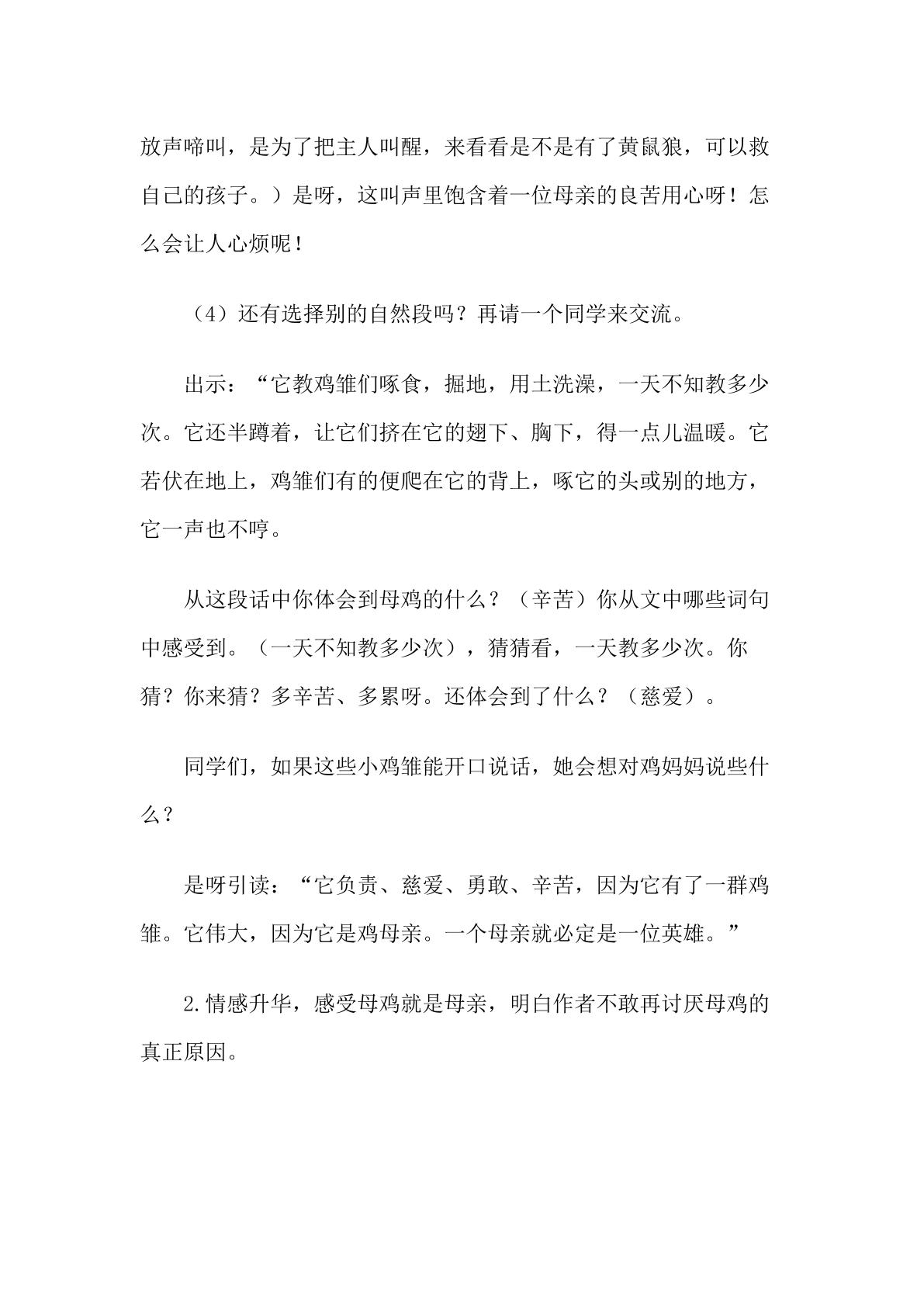 放声啼叫，是为了把主人叫醒，来看看是不是有了黄鼠狼，可以救自己的孩子。）是呀，这叫声里饱含着一位母亲的良苦用心呀！怎么会让人心烦呢！

（4）还有选择别的自然段吗？再请一个同学来交流。

出示：“它教鸡雏们啄食，掘地，用土洗澡，一天不知教多少次。它还半蹲着，让它们挤在它的翅下、胸下，得一点儿温暖。它若伏在地上，鸡雏们有的便爬在它的背上，啄它的头或别的地方，它一声也不哼。

从这段话中你体会到母鸡的什么？（辛苦）你从文中哪些词句中感受到。（一天不知教多少次），猜猜看，一天教多少次。你猜？你来猜？多辛苦、多累呀。还体会到了什么？（慈爱）。

同学们，如果这些小鸡雏能开口说话，她会想对鸡妈妈说些什么？

是呀引读：“它负责、慈爱、勇敢、辛苦，因为它有了一群鸡雏。它伟大，因为它是鸡母亲。一个母亲就必定是一位英雄。”

2.情感升华，感受母鸡就是母亲，明白作者不敢再讨厌母鸡的真正原因。